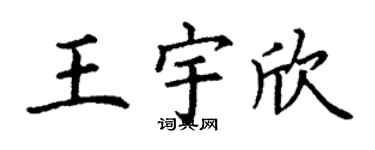 王宇欣

词典网